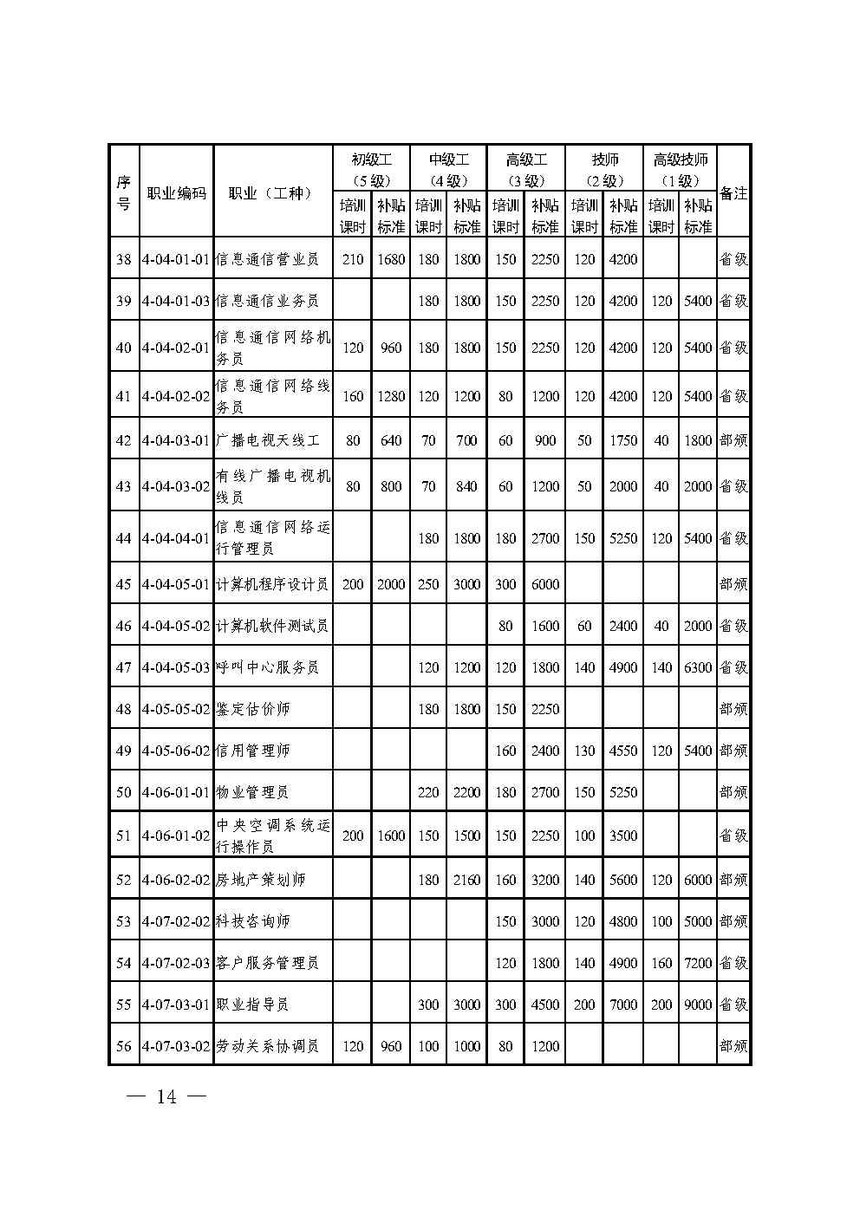 | 序号 | 职业编码 | 职业（工种） | 初级工（5级）培训课时 | 初级工（5级）补贴标准 | 中级工（4级）培训课时 | 中级工（4级）补贴标准 | 高级工（3级）培训课时 | 高级工（3级）补贴标准 | 技师（2级）培训课时 | 技师（2级）补贴标准 | 高级技师（1级）培训课时 | 高级技师（1级）补贴标准 | 备注 |
|---|---|---|---|---|---|---|---|---|---|---|---|---|---|
| 38 | 4-04-01-01 | 信息通信营业员 | 210 | 1680 | 180 | 1800 | 150 | 2250 | 120 | 4200 | | | 省级 |
| 39 | 4-04-01-03 | 信息通信业务员 | | | 180 | 1800 | 150 | 2250 | 120 | 4200 | 120 | 5400 | 省级 |
| 40 | 4-04-02-01 | 信息通信网络机务员 | 120 | 960 | 180 | 1800 | 150 | 2250 | 120 | 4200 | 120 | 5400 | 省级 |
| 41 | 4-04-02-02 | 信息通信网络线务员 | 160 | 1280 | 120 | 1200 | 80 | 1200 | 120 | 4200 | 120 | 5400 | 省级 |
| 42 | 4-04-03-01 | 广播电视天线工 | 80 | 640 | 70 | 700 | 60 | 900 | 50 | 1750 | 40 | 1800 | 部颁 |
| 43 | 4-04-03-02 | 有线广播电视机线员 | 80 | 800 | 70 | 840 | 60 | 1200 | 50 | 2000 | 40 | 2000 | 省级 |
| 44 | 4-04-04-01 | 信息通信网络运行管理员 | | | 180 | 1800 | 180 | 2700 | 150 | 5250 | 120 | 5400 | 省级 |
| 45 | 4-04-05-01 | 计算机程序设计员 | 200 | 2000 | 250 | 3000 | 300 | 6000 | | | | | 部颁 |
| 46 | 4-04-05-02 | 计算机软件测试员 | | | | | 80 | 1600 | 60 | 2400 | 40 | 2000 | 省级 |
| 47 | 4-04-05-03 | 呼叫中心服务员 | | | 120 | 1200 | 120 | 1800 | 140 | 4900 | 140 | 6300 | 省级 |
| 48 | 4-05-05-02 | 鉴定估价师 | | | 180 | 1800 | 150 | 2250 | | | | | 部颁 |
| 49 | 4-05-06-02 | 信用管理师 | | | | | 160 | 2400 | 130 | 4550 | 120 | 5400 | 部颁 |
| 50 | 4-06-01-01 | 物业管理员 | | | 220 | 2200 | 180 | 2700 | 150 | 5250 | | | 部颁 |
| 51 | 4-06-01-02 | 中央空调系统运行操作员 | 200 | 1600 | 150 | 1500 | 150 | 2250 | 100 | 3500 | | | 省级 |
| 52 | 4-06-02-02 | 房地产策划师 | | | 180 | 2160 | 160 | 3200 | 140 | 5600 | 120 | 6000 | 部颁 |
| 53 | 4-07-02-02 | 科技咨询师 | | | | | 150 | 3000 | 120 | 4800 | 100 | 5000 | 部颁 |
| 54 | 4-07-02-03 | 客户服务管理员 | | | | | 120 | 1800 | 140 | 4900 | 160 | 7200 | 省级 |
| 55 | 4-07-03-01 | 职业指导员 | | | 300 | 3000 | 300 | 4500 | 200 | 7000 | 200 | 9000 | 省级 |
| 56 | 4-07-03-02 | 劳动关系协调员 | 120 | 960 | 100 | 1000 | 80 | 1200 | | | | | 部颁 |

— 14 —